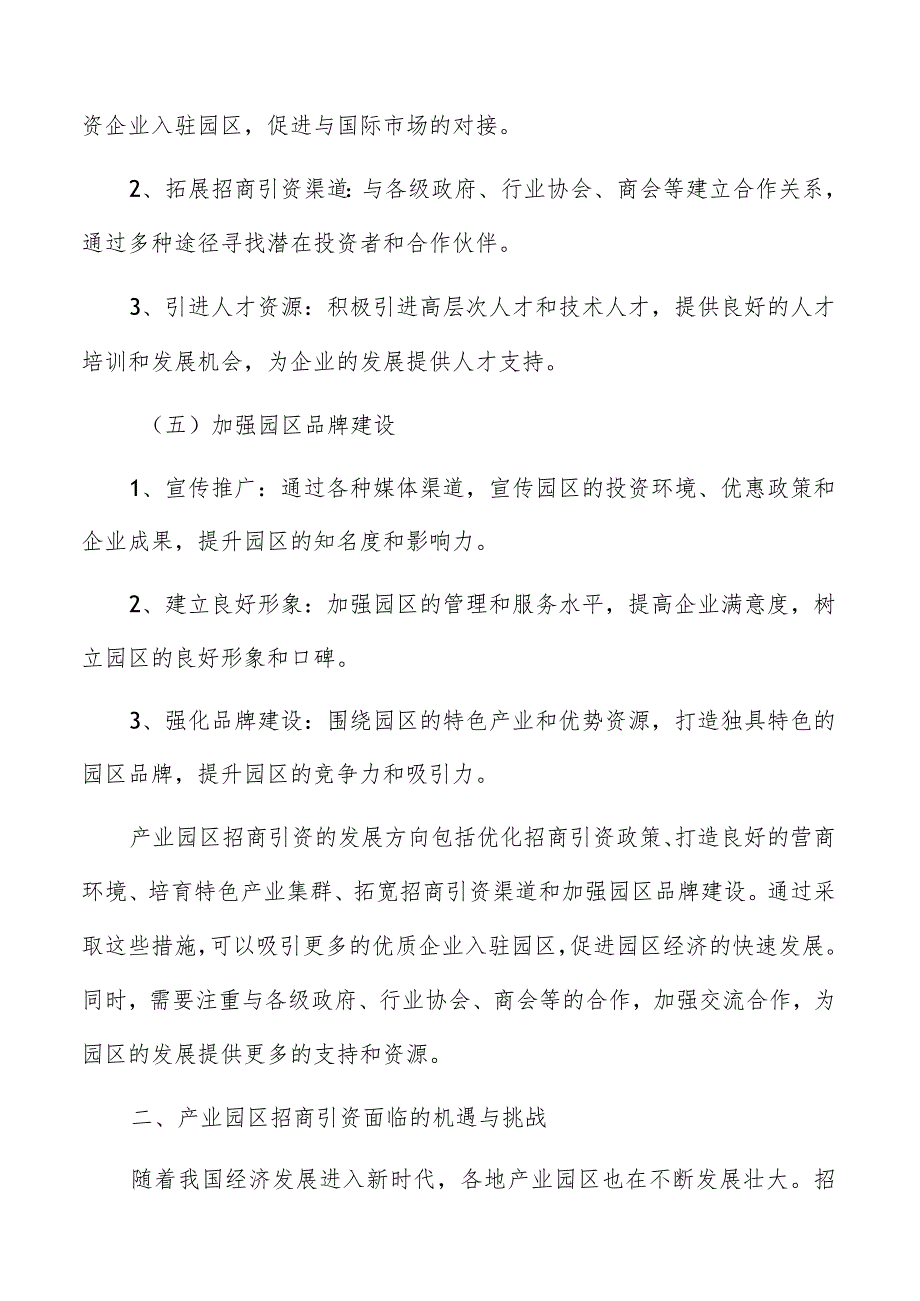 资企业入驻园区，促进与国际市场的对接。

2、拓展招商引资渠道：与各级政府、行业协会、商会等建立合作关系，通过多种途径寻找潜在投资者和合作伙伴。

3、引进人才资源：积极引进高层次人才和技术人才，提供良好的人才培训和发展机会，为企业的发展提供人才支持。

（五）加强园区品牌建设

1、宣传推广：通过各种媒体渠道，宣传园区的投资环境、优惠政策和企业成果，提升园区的知名度和影响力。

2、建立良好形象：加强园区的管理和服务水平，提高企业满意度，树立园区的良好形象和口碑。

3、强化品牌建设：围绕园区的特色产业和优势资源，打造独具特色的园区品牌，提升园区的竞争力和吸引力。

产业园区招商引资的发展方向包括优化招商引资政策、打造良好的营商环境、培育特色产业集群、拓宽招商引资渠道和加强园区品牌建设。通过采取这些措施，可以吸引更多的优质企业入驻园区，促进园区经济的快速发展。同时，需要注重与各级政府、行业协会、商会等的合作，加强交流合作，为园区的发展提供更多的支持和资源。

二、产业园区招商引资面临的机遇与挑战

随着我国经济发展进入新时代，各地产业园区也在不断发展壮大。招